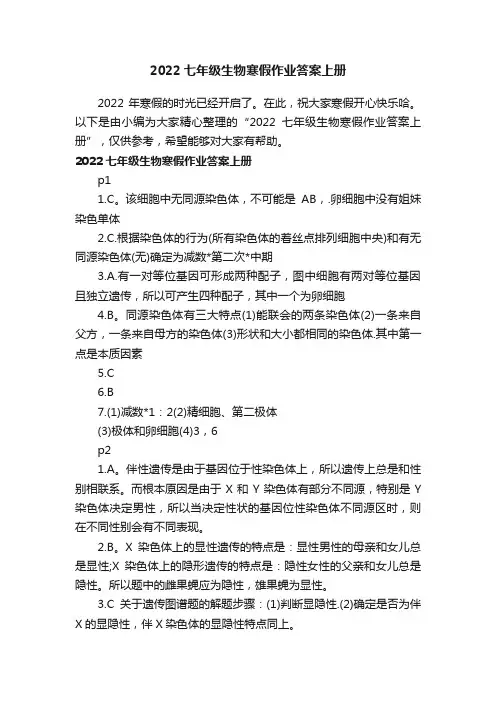 2022 七年级生物寒假作业答案上册

2022 年寒假的时光已经开启了。在此，祝大家寒假开心快乐哈。以下是由小编为大家精心整理的“2022 七年级生物寒假作业答案上册”，仅供参考，希望能够对大家有帮助。

2022 七年级生物寒假作业答案上册

p1

1.C。该细胞中无同源染色体，不可能是 AB，.卵细胞中没有姐妹染色单体

2.C.根据染色体的行为(所有染色体的着丝点排列细胞中央)和有无同源染色体(无)确定为减数*第二次*中期

3.A.有一对等位基因可形成两种配子，图中细胞有两对等位基因且独立遗传，所以可产生四种配子，其中一个为卵细胞

4.B。同源染色体有三大特点(1)能联会的两条染色体(2)一条来自父方，一条来自母方的染色体(3)形状和大小都相同的染色体.其中第一点是本质因素

5.C

6.B

7.(1)减数*1：2(2)精细胞、第二极体

(3)极体和卵细胞(4)3，6

p2

1.A。伴性遗传是由于基因位于性染色体上，所以遗传上总是和性别相联系。而根本原因是由于 X 和 Y 染色体有部分不同源，特别是 Y 染色体决定男性，所以当决定性状的基因位性染色体不同源区时，则在不同性别会有不同表现。

2.B。X 染色体上的显性遗传的特点是：显性男性的母亲和女儿总是显性;X 染色体上的隐形遗传的特点是：隐性女性的父亲和女儿总是隐性。所以题中的雌果蝇应为隐性，雄果蝇为显性。

3.C 关于遗传图谱题的解题步骤：(1)判断显隐性.(2)确定是否为伴 X 的显隐性，伴 X 染色体的显隐性特点同上。